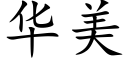 华美